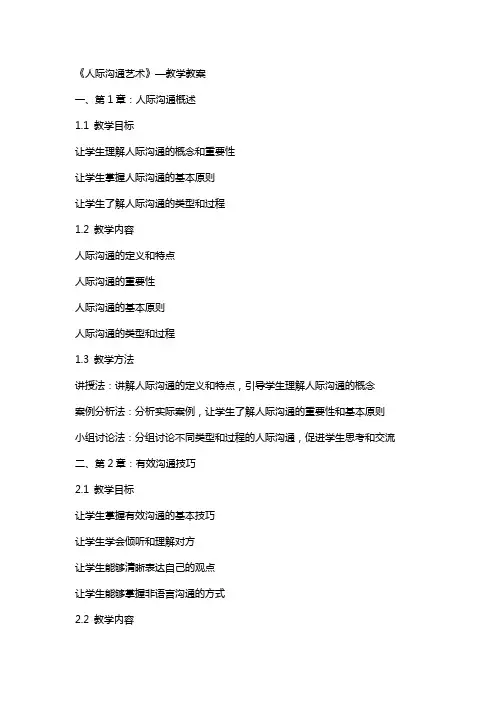 《人际沟通艺术》—教学教案

一、第 1 章：人际沟通概述

1.1 教学目标

让学生理解人际沟通的概念和重要性

让学生掌握人际沟通的基本原则

让学生了解人际沟通的类型和过程

1.2 教学内容

人际沟通的定义和特点

人际沟通的重要性

人际沟通的基本原则

人际沟通的类型和过程

1.3 教学方法

讲授法：讲解人际沟通的定义和特点，引导学生理解人际沟通的概念

案例分析法：分析实际案例，让学生了解人际沟通的重要性和基本原则

小组讨论法：分组讨论不同类型和过程的人际沟通，促进学生思考和交流

二、第 2 章：有效沟通技巧

2.1 教学目标

让学生掌握有效沟通的基本技巧

让学生学会倾听和理解对方

让学生能够清晰表达自己的观点

让学生能够掌握非语言沟通的方式

2.2 教学内容